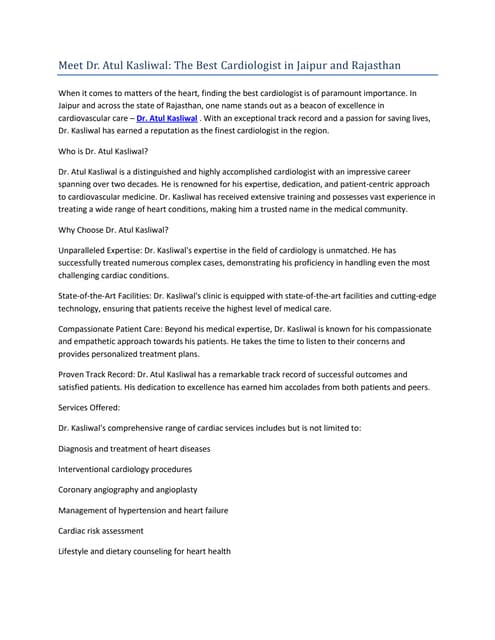 Meet Dr. Atul Kasliwal: The Best Cardiologist in Jaipur and Rajasthan

When it comes to matters of the heart, finding the best cardiologist is of paramount importance. In Jaipur and across the state of Rajasthan, one name stands out as a beacon of excellence in cardiovascular care – Dr. Atul Kasliwal . With an exceptional track record and a passion for saving lives, Dr. Kasliwal has earned a reputation as the finest cardiologist in the region.

Who is Dr. Atul Kasliwal?

Dr. Atul Kasliwal is a distinguished and highly accomplished cardiologist with an impressive career spanning over two decades. He is renowned for his expertise, dedication, and patient-centric approach to cardiovascular medicine. Dr. Kasliwal has received extensive training and possesses vast experience in treating a wide range of heart conditions, making him a trusted name in the medical community.

Why Choose Dr. Atul Kasliwal?

Unparalleled Expertise: Dr. Kasliwal's expertise in the field of cardiology is unmatched. He has successfully treated numerous complex cases, demonstrating his proficiency in handling even the most challenging cardiac conditions.

State-of-the-Art Facilities: Dr. Kasliwal's clinic is equipped with state-of-the-art facilities and cutting-edge technology, ensuring that patients receive the highest level of medical care.

Compassionate Patient Care: Beyond his medical expertise, Dr. Kasliwal is known for his compassionate and empathetic approach towards his patients. He takes the time to listen to their concerns and provides personalized treatment plans.

Proven Track Record: Dr. Atul Kasliwal has a remarkable track record of successful outcomes and satisfied patients. His dedication to excellence has earned him accolades from both patients and peers.

Services Offered:

Dr. Kasliwal's comprehensive range of cardiac services includes but is not limited to:

Diagnosis and treatment of heart diseases

Interventional cardiology procedures

Coronary angiography and angioplasty

Management of hypertension and heart failure

Cardiac risk assessment

Lifestyle and dietary counseling for heart health